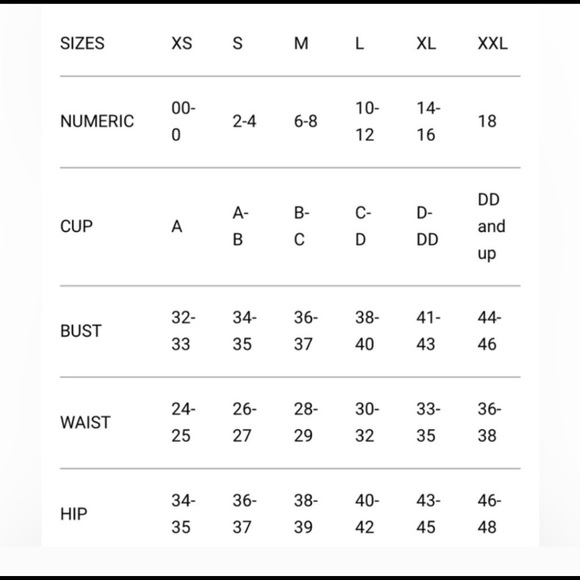 | SIZES | XS | S | M | L | XL | XXL |
|---|---|---|---|---|---|---|
| NUMERIC | 00-0 | 2-4 | 6-8 | 10-12 | 14-16 | 18 |
| CUP | A | A-B | B-C | C-D | D-DD | DD and up |
| BUST | 32-33 | 34-35 | 36-37 | 38-40 | 41-43 | 44-46 |
| WAIST | 24-25 | 26-27 | 28-29 | 30-32 | 33-35 | 36-38 |
| HIP | 34-35 | 36-37 | 38-39 | 40-42 | 43-45 | 46-48 |